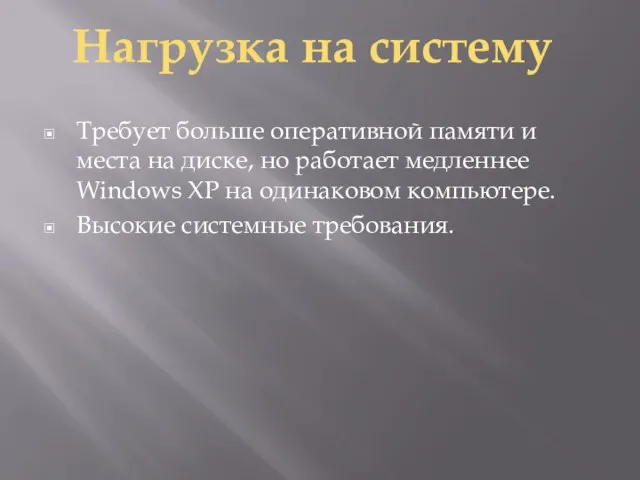 Нагрузка на систему

Требует больше оперативной памяти и места на диске, но работает медленнее Windows XP на одинаковом компьютере.

Высокие системные требования.